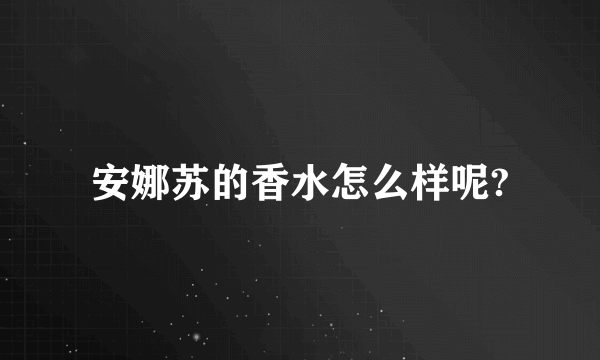 安娜苏的香水怎么样呢?